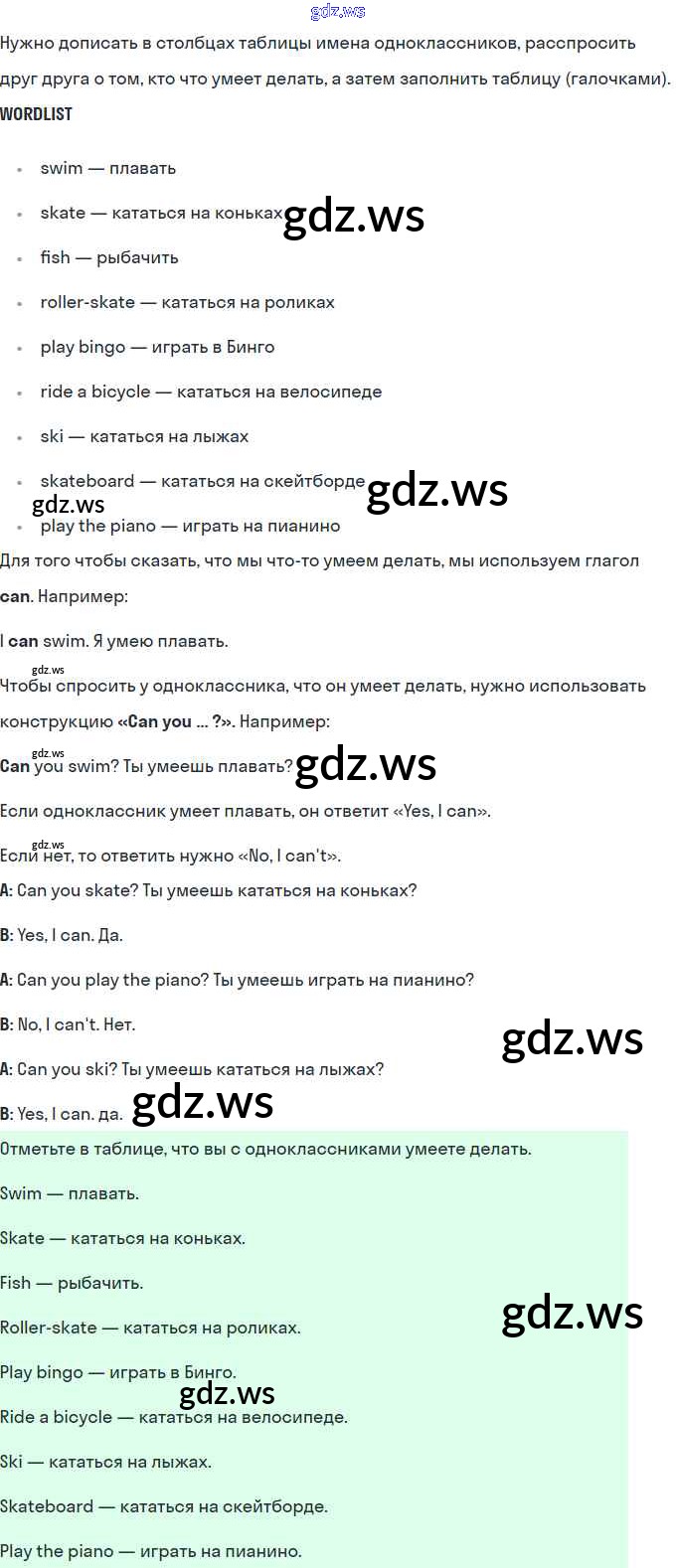 Нужно дописать в столбцах таблицы имена одноклассников, расспросить друг друга о том, кто что умеет делать, а затем заполнить таблицу (галочками).

WORDLIST

• swim — плавать
• skate — кататься на коньках
• fish — рыбачить
• roller-skate — кататься на роликах
• play bingo — играть в Бинго
• ride a bicycle — кататься на велосипеде
• ski — кататься на лыжах
• skateboard — кататься на скейтборде
• play the piano — играть на пианино

Для того чтобы сказать, что мы что-то умеем делать, мы используем глагол can. Например:

I can swim. Я умею плавать.

Чтобы спросить у одноклассника, что он умеет делать, нужно использовать конструкцию «Can you ... ?». Например:

Can you swim? Ты умеешь плавать?

Если одноклассник умеет плавать, он ответит «Yes, I can».

Если нет, то ответить нужно «No, I can't».

A: Can you skate? Ты умеешь кататься на коньках?

B: Yes, I can. Да.

A: Can you play the piano? Ты умеешь играть на пианино?

B: No, I can't. Нет.

A: Can you ski? Ты умеешь кататься на лыжах?

B: Yes, I can. да.

Отметьте в таблице, что вы с одноклассниками умеете делать.

Swim — плавать.

Skate — кататься на коньках.

Fish — рыбачить.

Roller-skate — кататься на роликах.

Play bingo — играть в Бинго.

Ride a bicycle — кататься на велосипеде.

Ski — кататься на лыжах.

Skateboard — кататься на скейтборде.

Play the piano — играть на пианино.

gdz.ws